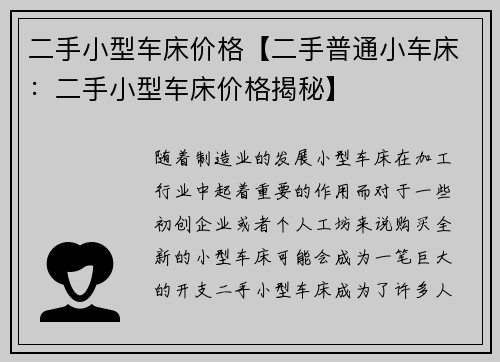 二手小型车床价格【二手普通小车床：二手小型车床价格揭秘】

随着制造业的发展小型车床在加工行业中起着重要的作用而对于一些初创企业或者个人工坊来说购买全新的小型车床可能会成为一笔巨大的开支二手小型车床成为了许多人